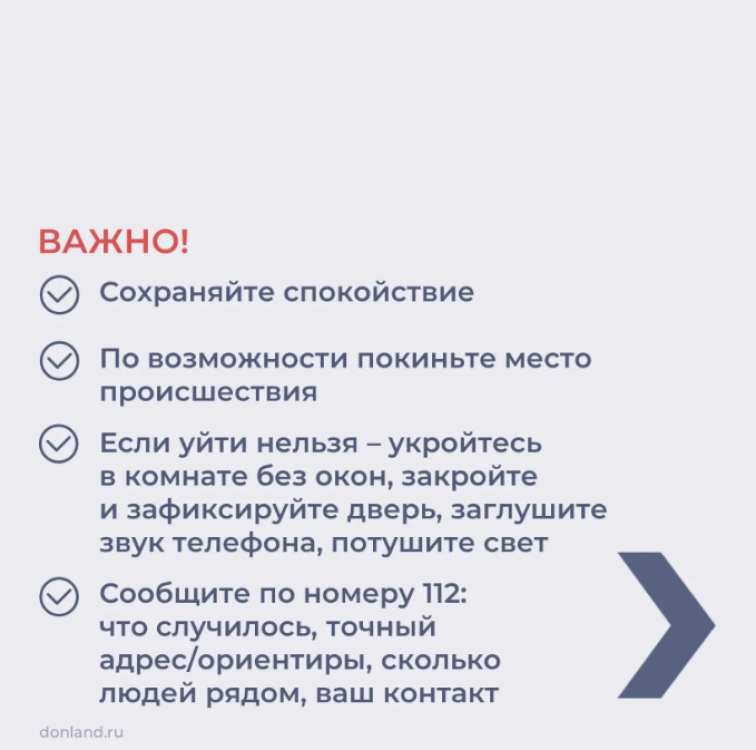 ВАЖНО!

Сохраняйте спокойствие

По возможности покиньте место происшествия

Если уйти нельзя – укройтесь в комнате без окон, закройте и зафиксируйте дверь, заглушите звук телефона, потушите свет

Сообщите по номеру 112: что случилось, точный адрес/ориентиры, сколько людей рядом, ваш контакт

donland.ru